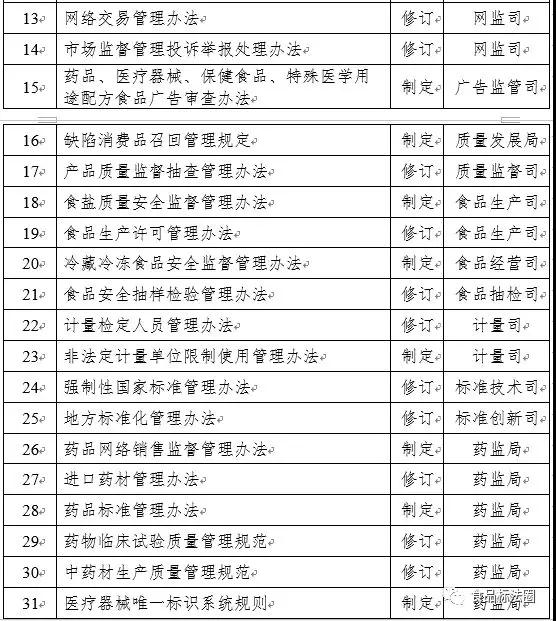 | 13 | 网络交易管理办法 | 修订 | 网监司 |
|---|---|---|---|
| 14 | 市场监督管理投诉举报处理办法 | 修订 | 网监司 |
| 15 | 药品、医疗器械、保健食品、特殊医学用途配方食品广告审查办法 | 制定 | 广告监管司 |

| 16 | 缺陷消费品召回管理规定 | 制定 | 质量发展局 |
|---|---|---|---|
| 17 | 产品质量监督抽查管理办法 | 修订 | 质量监督司 |
| 18 | 食盐质量安全监督管理办法 | 制定 | 食品生产司 |
| 19 | 食品生产许可管理办法 | 修订 | 食品生产司 |
| 20 | 冷藏冷冻食品安全监督管理办法 | 制定 | 食品经营司 |
| 21 | 食品安全抽样检验管理办法 | 修订 | 食品抽检司 |
| 22 | 计量检定人员管理办法 | 修订 | 计量司 |
| 23 | 非法定计量单位限制使用管理办法 | 制定 | 计量司 |
| 24 | 强制性国家标准管理办法 | 修订 | 标准技术司 |
| 25 | 地方标准化管理办法 | 修订 | 标准创新司 |
| 26 | 药品网络销售监督管理办法 | 制定 | 药监局 |
| 27 | 进口药材管理办法 | 修订 | 药监局 |
| 28 | 药品标准管理办法 | 制定 | 药监局 |
| 29 | 药物临床试验质量管理规范 | 修订 | 药监局 |
| 30 | 中药材生产质量管理规范 | 修订 | 药监局 |
| 31 | 医疗器械唯一标识系统规则 | 制定 | 药监局 |

食品标法圈